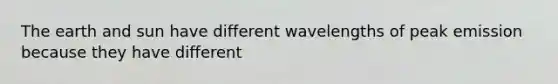 The earth and sun have different wavelengths of peak emission because they have different